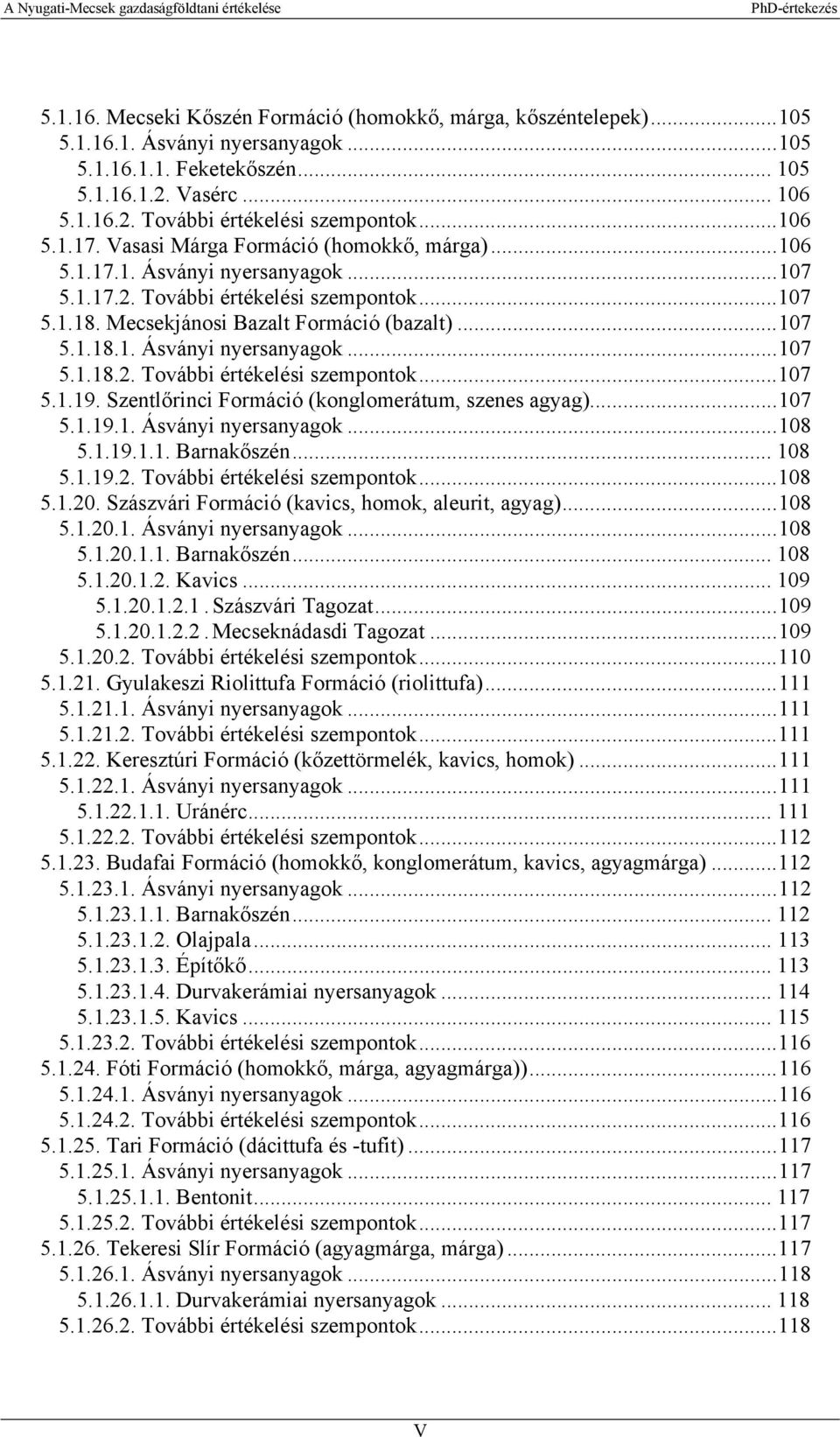 A Nyugati-Mecsek gazdaságföldtani értékelése PhD-értekezés

5.1.16. Mecseki Kőszén Formáció (homokkő, márga, kőszéntelepek)...105
5.1.16.1. Ásványi nyersanyagok...105
5.1.16.1.1. Feketekőszén... 105
5.1.16.1.2. Vasérc... 106
5.1.16.2. További értékelési szempontok...106
5.1.17. Vasasi Márga Formáció (homokkő, márga)...106
5.1.17.1. Ásványi nyersanyagok...107
5.1.17.2. További értékelési szempontok...107
5.1.18. Mecsekjánosi Bazalt Formáció (bazalt)...107
5.1.18.1. Ásványi nyersanyagok...107
5.1.18.2. További értékelési szempontok...107
5.1.19. Szentlőrinci Formáció (konglomerátum, szenes agyag)...107
5.1.19.1. Ásványi nyersanyagok...108
5.1.19.1.1. Barnakőszén... 108
5.1.19.2. További értékelési szempontok...108
5.1.20. Szászvári Formáció (kavics, homok, aleurit, agyag)...108
5.1.20.1. Ásványi nyersanyagok...108
5.1.20.1.1. Barnakőszén... 108
5.1.20.1.2. Kavics... 109
5.1.20.1.2.1. Szászvári Tagozat...109
5.1.20.1.2.2. Mecseknádasdi Tagozat...109
5.1.20.2. További értékelési szempontok...110
5.1.21. Gyulakeszi Riolittufa Formáció (riolittufa)...111
5.1.21.1. Ásványi nyersanyagok...111
5.1.21.2. További értékelési szempontok...111
5.1.22. Keresztúri Formáció (kőzettörmelék, kavics, homok)...111
5.1.22.1. Ásványi nyersanyagok...111
5.1.22.1.1. Uránérc... 111
5.1.22.2. További értékelési szempontok...112
5.1.23. Budafai Formáció (homokkő, konglomerátum, kavics, agyagmárga)...112
5.1.23.1. Ásványi nyersanyagok...112
5.1.23.1.1. Barnakőszén... 112
5.1.23.1.2. Olajpala... 113
5.1.23.1.3. Építőkő... 113
5.1.23.1.4. Durvakerámiai nyersanyagok... 114
5.1.23.1.5. Kavics... 115
5.1.23.2. További értékelési szempontok...116
5.1.24. Fóti Formáció (homokkő, márga, agyagmárga))...116
5.1.24.1. Ásványi nyersanyagok...116
5.1.24.2. További értékelési szempontok...116
5.1.25. Tari Formáció (dácittufa és -tufit)...117
5.1.25.1. Ásványi nyersanyagok...117
5.1.25.1.1. Bentonit... 117
5.1.25.2. További értékelési szempontok...117
5.1.26. Tekeresi Slír Formáció (agyagmárga, márga)...117
5.1.26.1. Ásványi nyersanyagok...118
5.1.26.1.1. Durvakerámiai nyersanyagok... 118
5.1.26.2. További értékelési szempontok...118

V